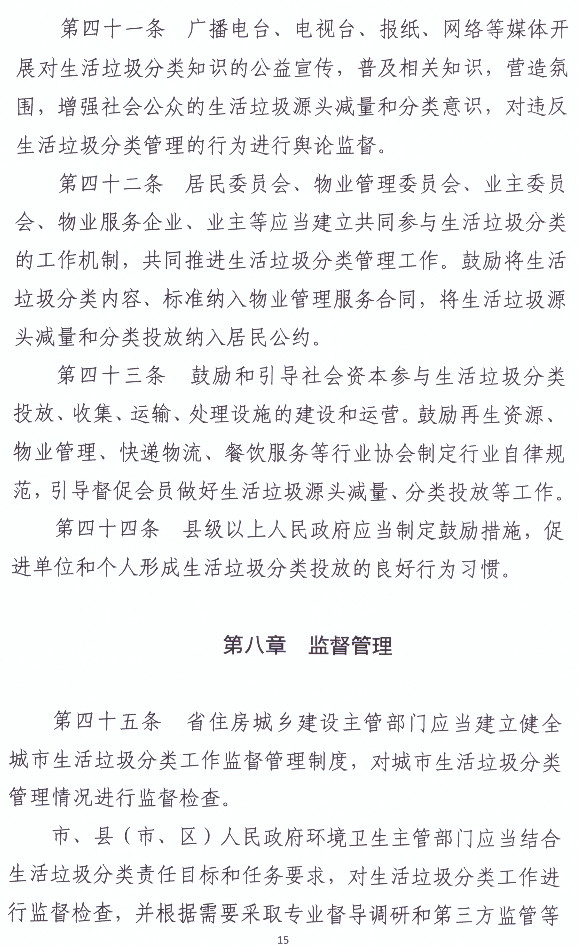 第四十一条　广播电台、电视台、报纸、网络等媒体开展对生活垃圾分类知识的公益宣传，普及相关知识，营造氛围，增强社会公众的生活垃圾源头减量和分类意识，对违反生活垃圾分类管理的行为进行舆论监督。

第四十二条　居民委员会、物业管理委员会、业主委员会、物业服务企业、业主等应当建立共同参与生活垃圾分类的工作机制，共同推进生活垃圾分类管理工作。鼓励将生活垃圾分类内容、标准纳入物业管理服务合同，将生活垃圾源头减量和分类投放纳入居民公约。

第四十三条　鼓励和引导社会资本参与生活垃圾分类投放、收集、运输、处理设施的建设和运营。鼓励再生资源、物业管理、快递物流、餐饮服务等行业协会制定行业自律规范，引导督促会员做好生活垃圾源头减量、分类投放等工作。

第四十四条　县级以上人民政府应当制定鼓励措施，促进单位和个人形成生活垃圾分类投放的良好行为习惯。

第八章　监督管理

第四十五条　省住房城乡建设主管部门应当建立健全城市生活垃圾分类工作监督管理制度，对城市生活垃圾分类管理情况进行监督检查。

市、县（市、区）人民政府环境卫生主管部门应当结合生活垃圾分类责任目标和任务要求，对生活垃圾分类工作进行监督检查，并根据需要采取专业督导调研和第三方监管等

15